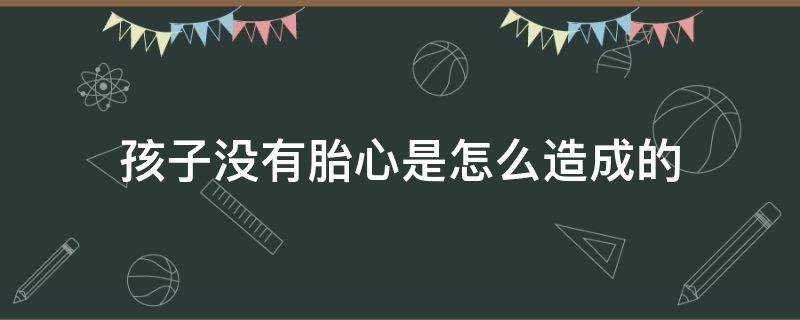 孩子没有胎心是怎么造成的